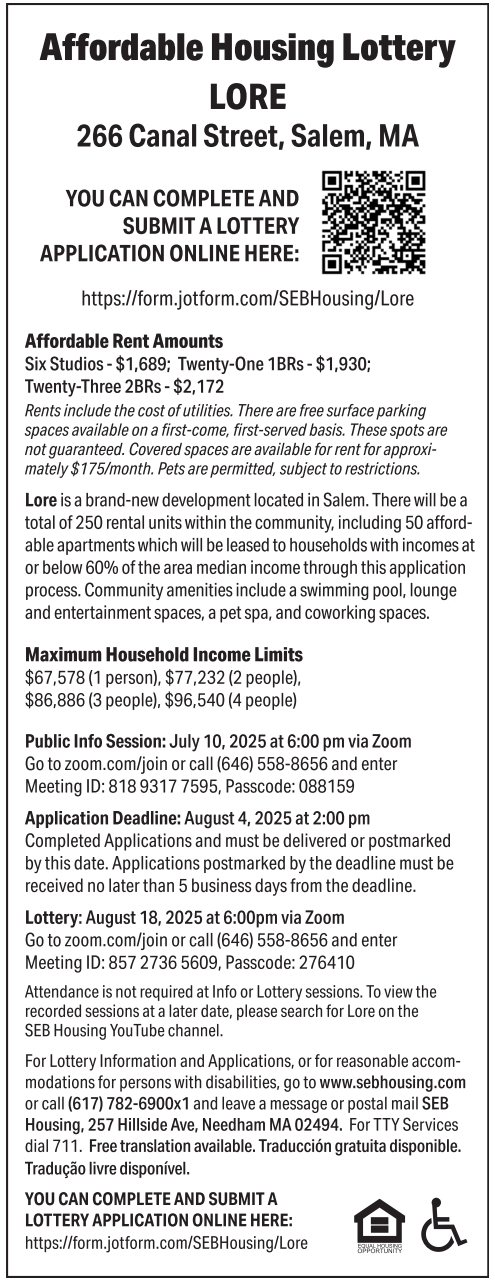 Affordable Housing Lottery
LORE
266 Canal Street, Salem, MA

YOU CAN COMPLETE AND SUBMIT A LOTTERY APPLICATION ONLINE HERE:

https://form.jotform.com/SEBHousing/Lore

Affordable Rent Amounts
Six Studios - $1,689; Twenty-One 1BRs - $1,930; Twenty-Three 2BRs - $2,172
Rents include the cost of utilities. There are free surface parking spaces available on a first-come, first-served basis. These spots are not guaranteed. Covered spaces are available for rent for approximately $175/month. Pets are permitted, subject to restrictions.

Lore is a brand-new development located in Salem. There will be a total of 250 rental units within the community, including 50 affordable apartments which will be leased to households with incomes at or below 60% of the area median income through this application process. Community amenities include a swimming pool, lounge and entertainment spaces, a pet spa, and coworking spaces.

Maximum Household Income Limits
$67,578 (1 person), $77,232 (2 people), $86,886 (3 people), $96,540 (4 people)

Public Info Session: July 10, 2025 at 6:00 pm via Zoom
Go to zoom.com/join or call (646) 558-8656 and enter Meeting ID: 818 9317 7595, Passcode: 088159

Application Deadline: August 4, 2025 at 2:00 pm
Completed Applications and must be delivered or postmarked by this date. Applications postmarked by the deadline must be received no later than 5 business days from the deadline.

Lottery: August 18, 2025 at 6:00pm via Zoom
Go to zoom.com/join or call (646) 558-8656 and enter Meeting ID: 857 2736 5609, Passcode: 276410

Attendance is not required at Info or Lottery sessions. To view the recorded sessions at a later date, please search for Lore on the SEB Housing YouTube channel.

For Lottery Information and Applications, or for reasonable accommodations for persons with disabilities, go to www.sebhousing.com or call (617) 782-6900x1 and leave a message or postal mail SEB Housing, 257 Hillside Ave, Needham MA 02494. For TTY Services dial 711. Free translation available. Traducción gratuita disponible. Tradução livre disponível.

YOU CAN COMPLETE AND SUBMIT A LOTTERY APPLICATION ONLINE HERE:
https://form.jotform.com/SEBHousing/Lore

EQUAL HOUSING OPPORTUNITY